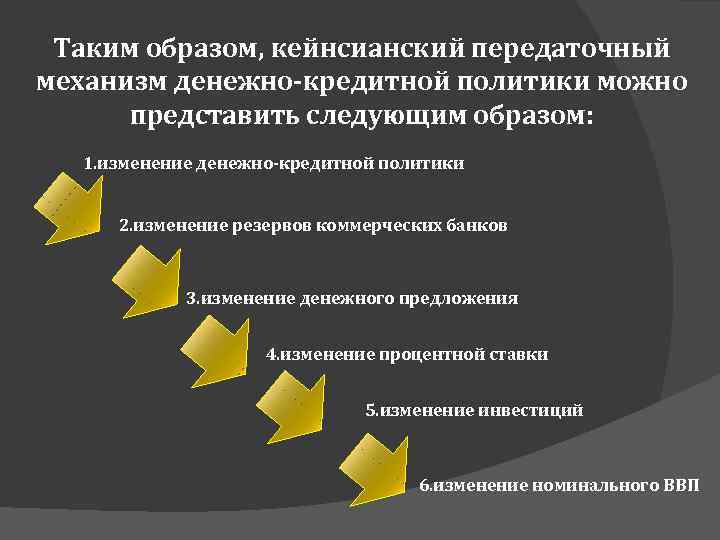 Таким образом, кейнсианский передаточный механизм денежно-кредитной политики можно представить следующим образом:

1.изменение денежно-кредитной политики

2.изменение резервов коммерческих банков

3.изменение денежного предложения

4.изменение процентной ставки

5.изменение инвестиций

6.изменение номинального ВВП